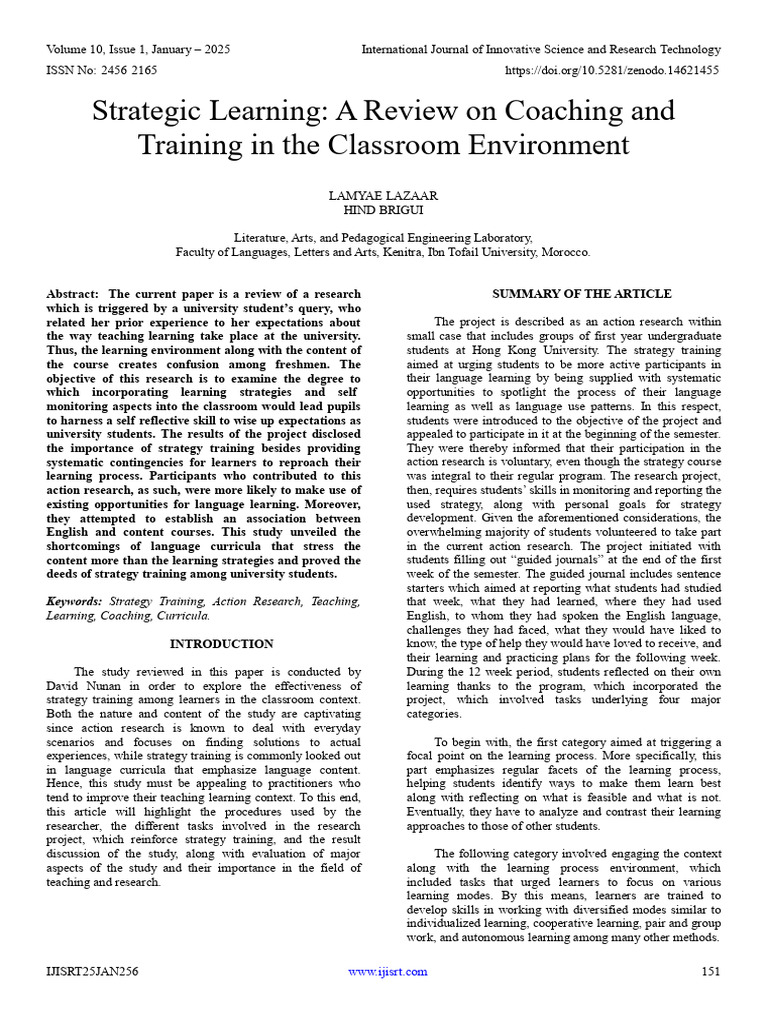 Volume 10, Issue 1, January – 2025
International Journal of Innovative Science and Research Technology
ISSN No: 2456 2165
https://doi.org/10.5281/zenodo.14621455

Strategic Learning: A Review on Coaching and Training in the Classroom Environment

LAMYAE LAZAAR
HIND BRIGUI

Literature, Arts, and Pedagogical Engineering Laboratory,
Faculty of Languages, Letters and Arts, Kenitra, Ibn Tofail University, Morocco.

Abstract: The current paper is a review of a research which is triggered by a university student's query, who related her prior experience to her expectations about the way teaching learning take place at the university. Thus, the learning environment along with the content of the course creates confusion among freshmen. The objective of this research is to examine the degree to which incorporating learning strategies and self monitoring aspects into the classroom would lead pupils to harness a self reflective skill to wise up expectations as university students. The results of the project disclosed the importance of strategy training besides providing systematic contingencies for learners to reproach their learning process. Participants who contributed to this action research, as such, were more likely to make use of existing opportunities for language learning. Moreover, they attempted to establish an association between English and content courses. This study unveiled the shortcomings of language curricula that stress the content more than the learning strategies and proved the deeds of strategy training among university students.

Keywords: Strategy Training, Action Research, Teaching, Learning, Coaching, Curricula.

INTRODUCTION

The study reviewed in this paper is conducted by David Nunan in order to explore the effectiveness of strategy training among learners in the classroom context. Both the nature and content of the study are captivating since action research is known to deal with everyday scenarios and focuses on finding solutions to actual experiences, while strategy training is commonly looked out in language curricula that emphasize language content. Hence, this study must be appealing to practitioners who tend to improve their teaching learning context. To this end, this article will highlight the procedures used by the researcher, the different tasks involved in the research project, which reinforce strategy training, and the result discussion of the study, along with evaluation of major aspects of the study and their importance in the field of teaching and research.

SUMMARY OF THE ARTICLE

The project is described as an action research within small case that includes groups of first year undergraduate students at Hong Kong University. The strategy training aimed at urging students to be more active participants in their language learning by being supplied with systematic opportunities to spotlight the process of their language learning as well as language use patterns. In this respect, students were introduced to the objective of the project and appealed to participate in it at the beginning of the semester. They were thereby informed that their participation in the action research is voluntary, even though the strategy course was integral to their regular program. The research project, then, requires students' skills in monitoring and reporting the used strategy, along with personal goals for strategy development. Given the aforementioned considerations, the overwhelming majority of students volunteered to take part in the current action research. The project initiated with students filling out "guided journals" at the end of the first week of the semester. The guided journal includes sentence starters which aimed at reporting what students had studied that week, what they had learned, where they had used English, to whom they had spoken the English language, challenges they had faced, what they would have liked to know, the type of help they would have loved to receive, and their learning and practicing plans for the following week. During the 12 week period, students reflected on their own learning thanks to the program, which incorporated the project, which involved tasks underlying four major categories.

To begin with, the first category aimed at triggering a focal point on the learning process. More specifically, this part emphasizes regular facets of the learning process, helping students identify ways to make them learn best along with reflecting on what is feasible and what is not. Eventually, they have to analyze and contrast their learning approaches to those of other students.

The following category involved engaging the context along with the learning process environment, which included tasks that urged learners to focus on various learning modes. By this means, learners are trained to develop skills in working with diversified modes similar to individualized learning, cooperative learning, pair and group work, and autonomous learning among many other methods.

IJISRT25JAN256
www.ijisrt.com
151